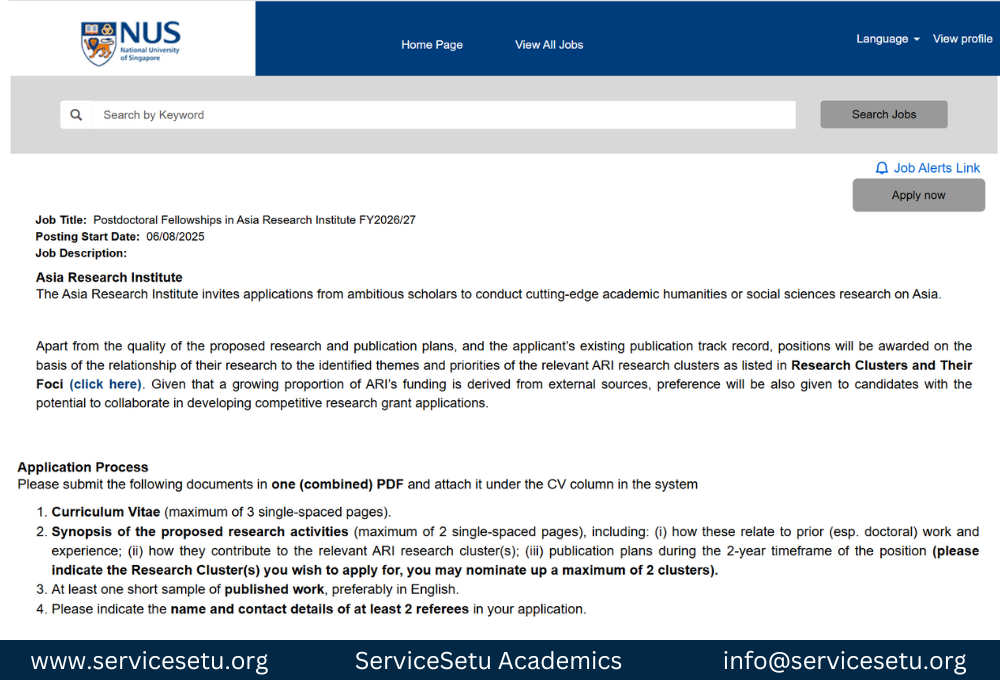 NUS National University of Singapore

Home Page View All Jobs

Language View profile

Search by Keyword

Search Jobs

Job Alerts Link

Apply now

Job Title: Postdoctoral Fellowships in Asia Research Institute FY2026/27
Posting Start Date: 06/08/2025
Job Description:

Asia Research Institute
The Asia Research Institute invites applications from ambitious scholars to conduct cutting-edge academic humanities or social sciences research on Asia.

Apart from the quality of the proposed research and publication plans, and the applicant's existing publication track record, positions will be awarded on the basis of the relationship of their research to the identified themes and priorities of the relevant ARI research clusters as listed in Research Clusters and Their Foci (click here). Given that a growing proportion of ARI's funding is derived from external sources, preference will be also given to candidates with the potential to collaborate in developing competitive research grant applications.

Application Process
Please submit the following documents in one (combined) PDF and attach it under the CV column in the system

1. Curriculum Vitae (maximum of 3 single-spaced pages).
2. Synopsis of the proposed research activities (maximum of 2 single-spaced pages), including: (i) how these relate to prior (esp. doctoral) work and experience; (ii) how they contribute to the relevant ARI research cluster(s); (iii) publication plans during the 2-year timeframe of the position (please indicate the Research Cluster(s) you wish to apply for, you may nominate up a maximum of 2 clusters).
3. At least one short sample of published work, preferably in English.
4. Please indicate the name and contact details of at least 2 referees in your application.

www.servicesetu.org ServiceSetu Academics info@servicesetu.org